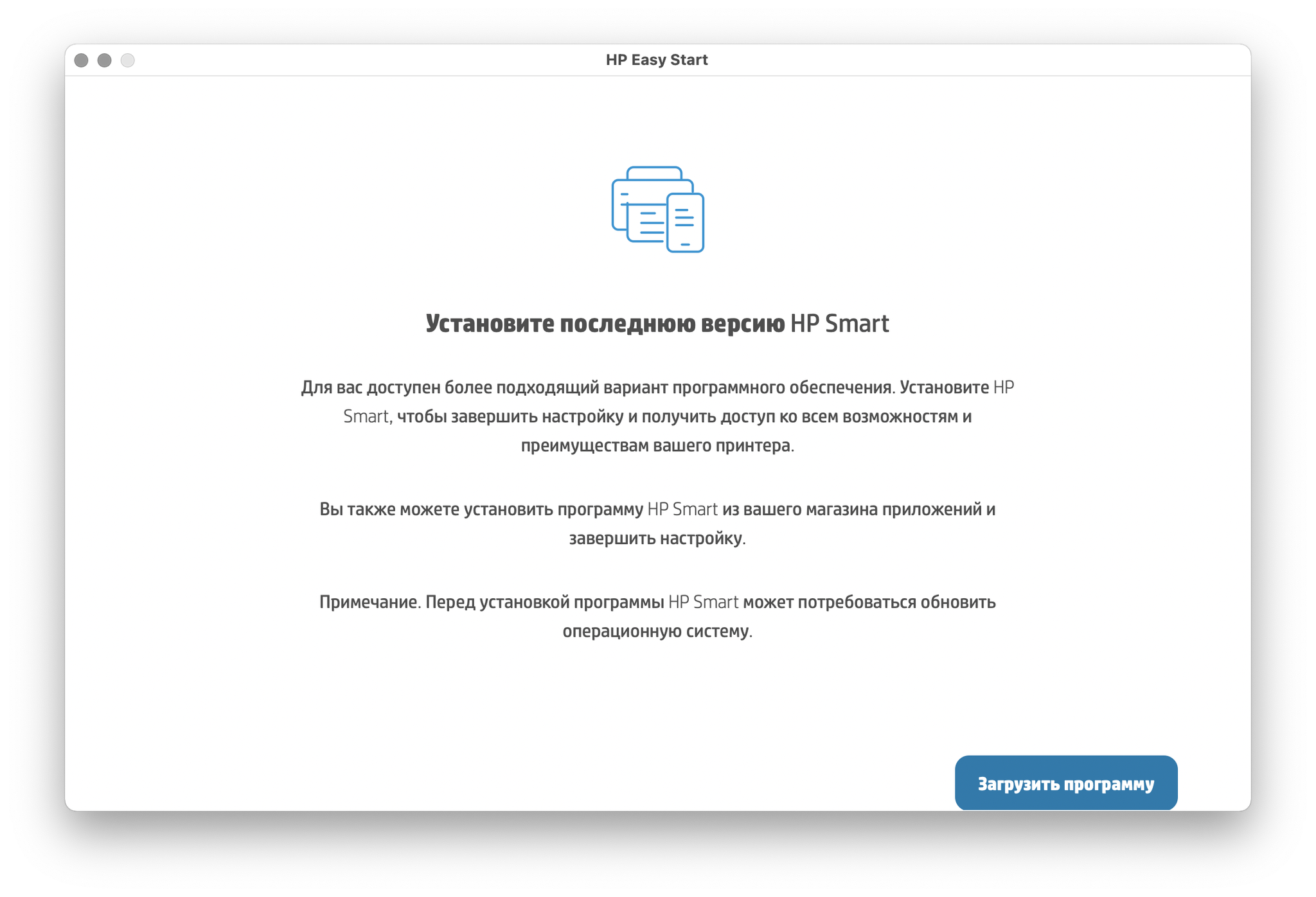 HP Easy Start

Установите последнюю версию HP Smart

Для вас доступен более подходящий вариант программного обеспечения. Установите HP Smart, чтобы завершить настройку и получить доступ ко всем возможностям и преимуществам вашего принтера.

Вы также можете установить программу HP Smart из вашего магазина приложений и завершить настройку.

Примечание. Перед установкой программы HP Smart может потребоваться обновить операционную систему.

Загрузить программу